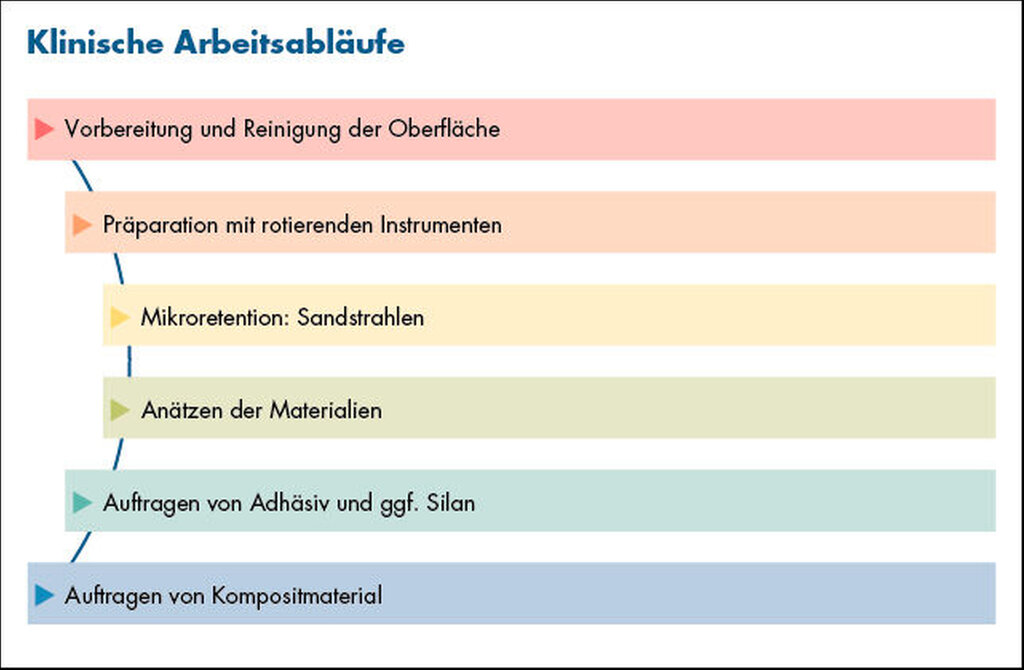 Klinische Arbeitsabläufe

Vorbereitung und Reinigung der Oberfläche

Präparation mit rotierenden Instrumenten

Mikroretention: Sandstrahlen

Anätzen der Materialien

Auftragen von Adhäsiv und ggf. Silan

Auftragen von Kompositmaterial